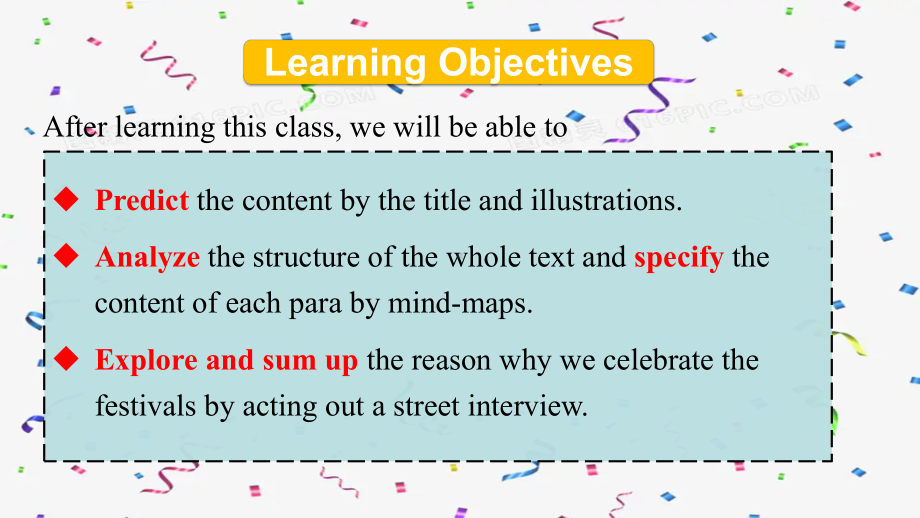 Learning Objectives

After learning this class, we will be able to

◆ Predict the content by the title and illustrations.

◆ Analyze the structure of the whole text and specify the content of each para by mind-maps.

◆ Explore and sum up the reason why we celebrate the festivals by acting out a street interview.